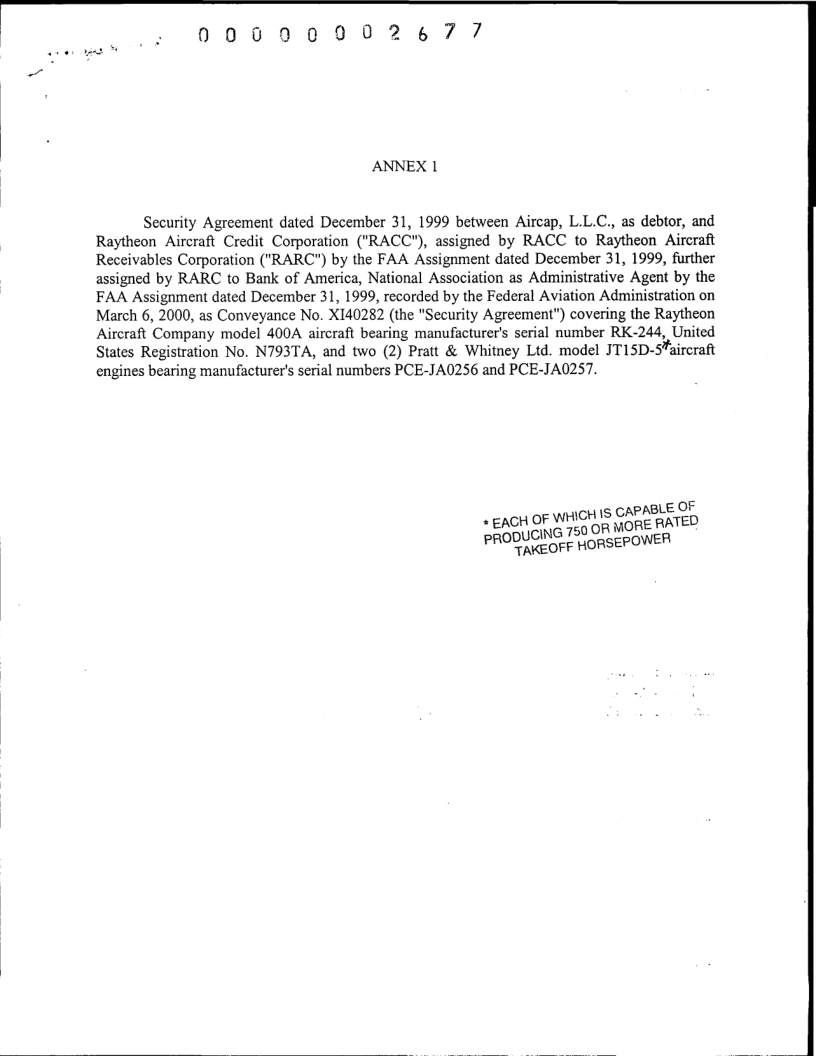 0 0 0 0 0 0 0 2 6 7 7

ANNEX 1

Security Agreement dated December 31, 1999 between Aircap, L.L.C., as debtor, and Raytheon Aircraft Credit Corporation ("RACC"), assigned by RACC to Raytheon Aircraft Receivables Corporation ("RARC") by the FAA Assignment dated December 31, 1999, further assigned by RARC to Bank of America, National Association as Administrative Agent by the FAA Assignment dated December 31, 1999, recorded by the Federal Aviation Administration on March 6, 2000, as Conveyance No. XI40282 (the "Security Agreement") covering the Raytheon Aircraft Company model 400A aircraft bearing manufacturer's serial number RK-244, United States Registration No. N793TA, and two (2) Pratt & Whitney Ltd. model JT15D-5* aircraft engines bearing manufacturer's serial numbers PCE-JA0256 and PCE-JA0257.

* EACH OF WHICH IS CAPABLE OF PRODUCING 750 OR MORE RATED TAKEOFF HORSEPOWER